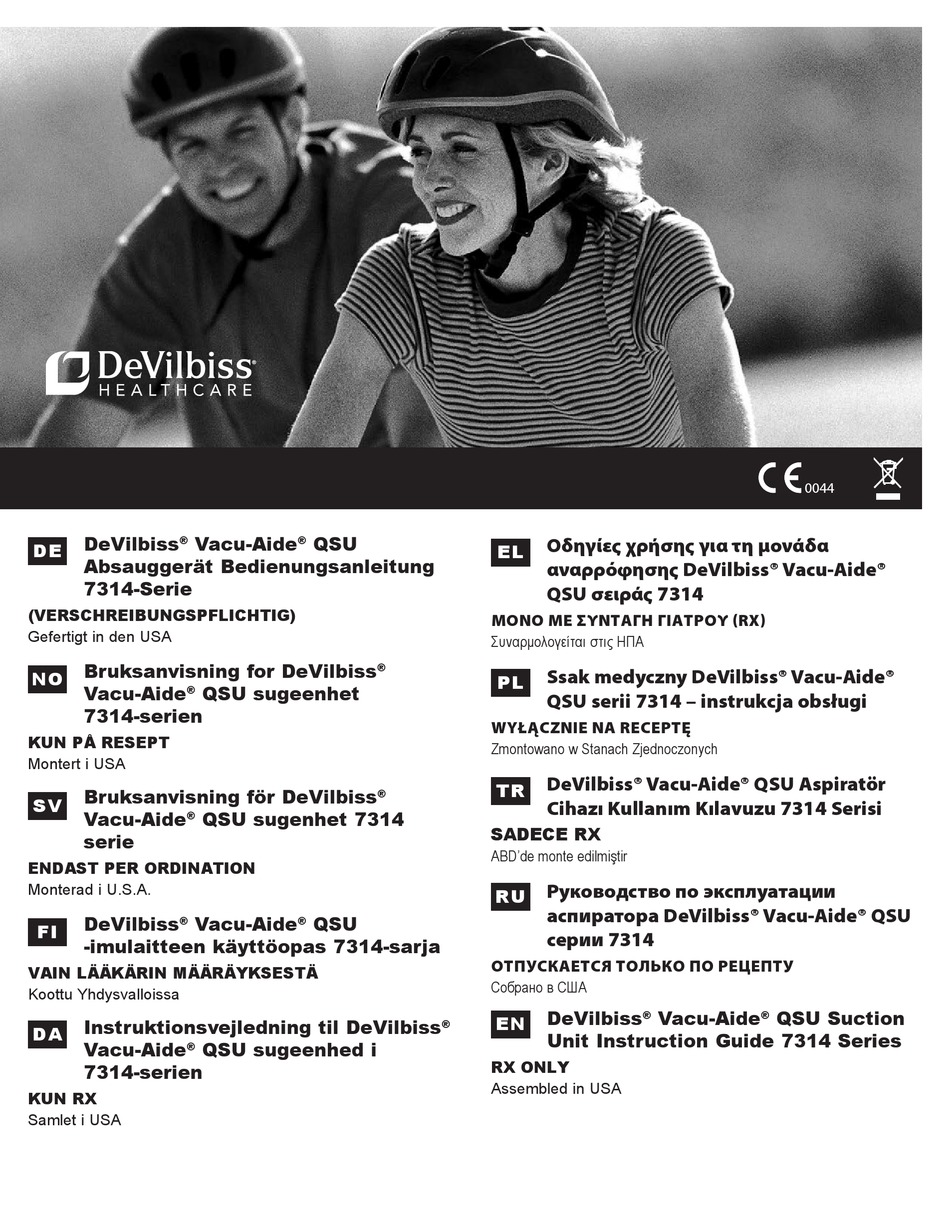 DeVilbiss® HEALTHCARE

CE 0044

DE DeVilbiss® Vacu-Aide® QSU Absauggerät Bedienungsanleitung 7314-Serie
(VERSCHREIBUNGSPFLICHTIG)
Gefertigt in den USA

NO Bruksanvisning for DeVilbiss® Vacu-Aide® QSU sugeenhet 7314-serien
KUN PÅ RESEPT
Montert i USA

SV Bruksanvisning för DeVilbiss® Vacu-Aide® QSU sugenhet 7314 serie
ENDAST PER ORDINATION
Monterad i U.S.A.

FI DeVilbiss® Vacu-Aide® QSU -imulaitteen käyttöopas 7314-sarja
VAIN LÄÄKÄRIN MÄÄRÄYKSESTÄ
Koottu Yhdysvalloissa

DA Instruktionsvejledning til DeVilbiss® Vacu-Aide® QSU sugeenhed i 7314-serien
KUN RX
Samlet i USA

EL Οδηγίες χρήσης για τη μονάδα αναρρόφησης DeVilbiss® Vacu-Aide® QSU σειράς 7314
ΜΟΝΟ ΜΕ ΣΥΝΤΑΓΗ ΓΙΑΤΡΟΥ (RX)
Συναρμολογείται στις ΗΠΑ

PL Ssak medyczny DeVilbiss® Vacu-Aide® QSU serii 7314 – instrukcja obsługi
WYŁĄCZNIE NA RECEPTĘ
Zmontowano w Stanach Zjednoczonych

TR DeVilbiss® Vacu-Aide® QSU Aspiratör Cihazı Kullanım Kılavuzu 7314 Serisi
SADECE RX
ABD'de monte edilmiştir

RU Руководство по эксплуатации аспиратора DeVilbiss® Vacu-Aide® QSU серии 7314
ОТПУСКАЕТСЯ ТОЛЬКО ПО РЕЦЕПТУ
Собрано в США

EN DeVilbiss® Vacu-Aide® QSU Suction Unit Instruction Guide 7314 Series
RX ONLY
Assembled in USA